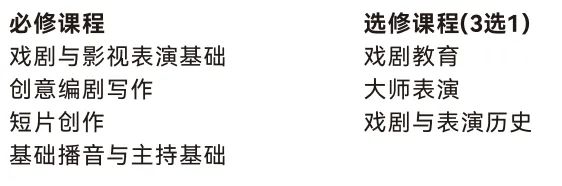 必修课程
戏剧与影视表演基础
创意编剧写作
短片创作
基础播音与主持基础

选修课程(3选1)
戏剧教育
大师表演
戏剧与表演历史